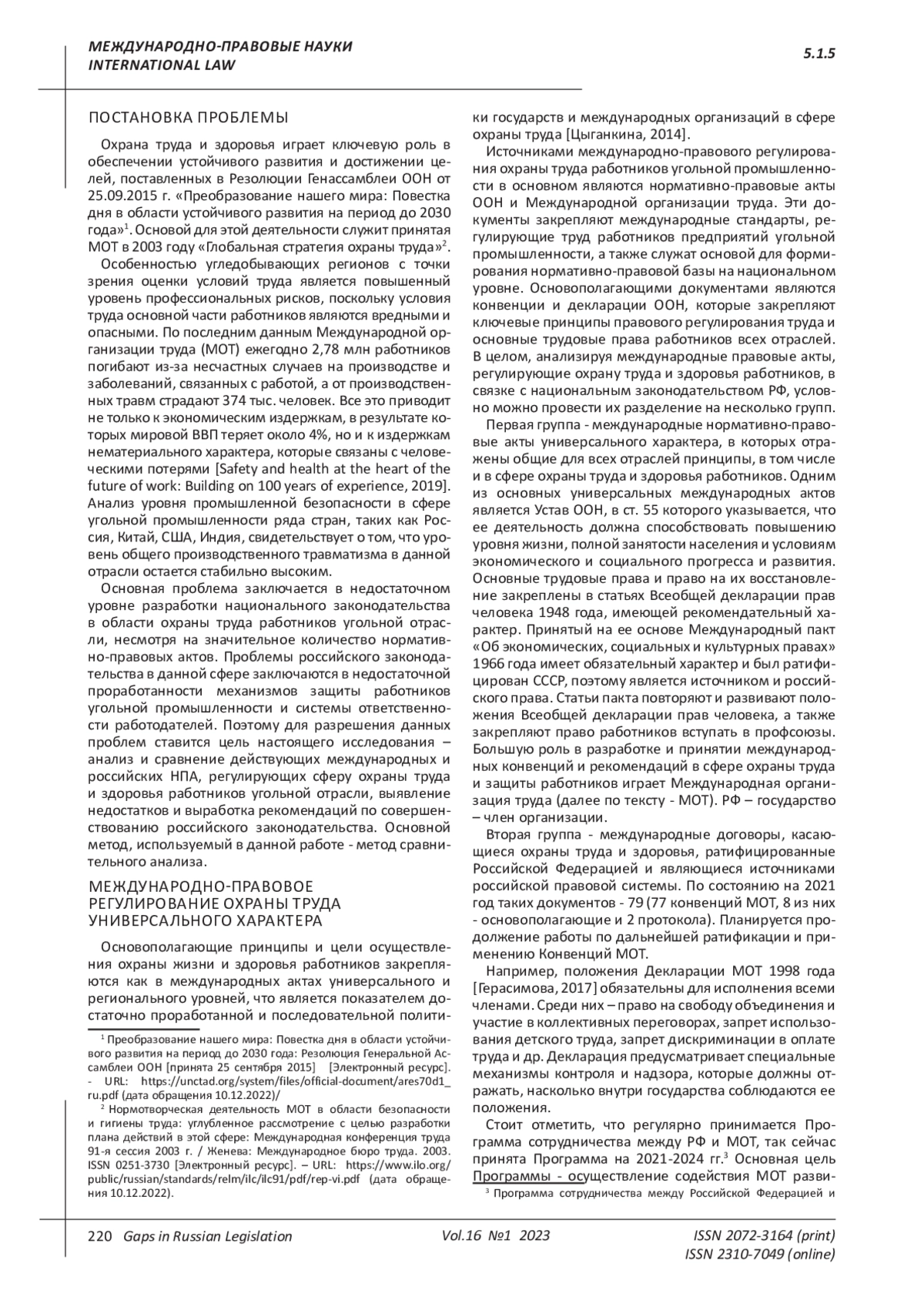 МЕЖДУНАРОДНО-ПРАВОВЫЕ НАУКИ
INTERNATIONAL LAW

5.1.5

ПОСТАНОВКА ПРОБЛЕМЫ

Охрана труда и здоровья играет ключевую роль в обеспечении устойчивого развития и достижении целей, поставленных в Резолюции Генассамблеи ООН от 25.09.2015 г. «Преобразование нашего мира: Повестка дня в области устойчивого развития на период до 2030 года»$^1$. Основой для этой деятельности служит принятая МОТ в 2003 году «Глобальная стратегия охраны труда»$^2$.

Особенностью угледобывающих регионов с точки зрения оценки условий труда является повышенный уровень профессиональных рисков, поскольку условия труда основной части работников являются вредными и опасными. По последним данным Международной организации труда (МОТ) ежегодно 2,78 млн работников погибают из-за несчастных случаев на производстве и заболеваний, связанных с работой, а от производственных травм страдают 374 тыс. человек. Все это приводит не только к экономическим издержкам, в результате которых мировой ВВП теряет около 4%, но и к издержкам нематериального характера, которые связаны с человеческими потерями [Safety and health at the heart of the future of work: Building on 100 years of experience, 2019]. Анализ уровня промышленной безопасности в сфере угольной промышленности ряда стран, таких как Россия, Китай, США, Индия, свидетельствует о том, что уровень общего производственного травматизма в данной отрасли остается стабильно высоким.

Основная проблема заключается в недостаточном уровне разработки национального законодательства в области охраны труда работников угольной отрасли, несмотря на значительное количество нормативно-правовых актов. Проблемы российского законодательства в данной сфере заключаются в недостаточной проработанности механизмов защиты работников угольной промышленности и системы ответственности работодателей. Поэтому для разрешения данных проблем ставится цель настоящего исследования – анализ и сравнение действующих международных и российских НПА, регулирующих сферу охраны труда и здоровья работников угольной отрасли, выявление недостатков и выработка рекомендаций по совершенствованию российского законодательства. Основной метод, используемый в данной работе - метод сравнительного анализа.

МЕЖДУНАРОДНО-ПРАВОВОЕ РЕГУЛИРОВАНИЕ ОХРАНЫ ТРУДА УНИВЕРСАЛЬНОГО ХАРАКТЕРА

Основополагающие принципы и цели осуществления охраны жизни и здоровья работников закрепляются как в международных актах универсального и регионального уровней, что является показателем достаточно проработанной и последовательной политики государств и международных организаций в сфере охраны труда [Цыганкина, 2014].

Источниками международно-правового регулирования охраны труда работников угольной промышленности в основном являются нормативно-правовые акты ООН и Международной организации труда. Эти документы закрепляют международные стандарты, регулирующие труд работников предприятий угольной промышленности, а также служат основой для формирования нормативно-правовой базы на национальном уровне. Основополагающими документами являются конвенции и декларации ООН, которые закрепляют ключевые принципы правового регулирования труда и основные трудовые права работников всех отраслей. В целом, анализируя международные правовые акты, регулирующие охрану труда и здоровья работников, в связке с национальным законодательством РФ, условно можно провести их разделение на несколько групп.

Первая группа - международные нормативно-правовые акты универсального характера, в которых отражены общие для всех отраслей принципы, в том числе и в сфере охраны труда и здоровья работников. Одним из основных универсальных международных актов является Устав ООН, в ст. 55 которого указывается, что ее деятельность должна способствовать повышению уровня жизни, полной занятости населения и условиям экономического и социального прогресса и развития. Основные трудовые права и право на их восстановление закреплены в статьях Всеобщей декларации прав человека 1948 года, имеющей рекомендательный характер. Принятый на ее основе Международный пакт «Об экономических, социальных и культурных правах» 1966 года имеет обязательный характер и был ратифицирован СССР, поэтому является источником и российского права. Статьи пакта повторяют и развивают положения Всеобщей декларации прав человека, а также закрепляют право работников вступать в профсоюзы. Большую роль в разработке и принятии международных конвенций и рекомендаций в сфере охраны труда и защиты работников играет Международная организация труда (далее по тексту - МОТ). РФ – государство – член организации.

Вторая группа - международные договоры, касающиеся охраны труда и здоровья, ратифицированные Российской Федерацией и являющиеся источниками российской правовой системы. По состоянию на 2021 год таких документов - 79 (77 конвенций МОТ, 8 из них - основополагающие и 2 протокола). Планируется продолжение работы по дальнейшей ратификации и применению Конвенций МОТ.

Например, положения Декларации МОТ 1998 года [Герасимова, 2017] обязательны для исполнения всеми членами. Среди них – право на свободу объединения и участие в коллективных переговорах, запрет использования детского труда, запрет дискриминации в оплате труда и др. Декларация предусматривает специальные механизмы контроля и надзора, которые должны отражать, насколько внутри государства соблюдаются ее положения.

Стоит отметить, что регулярно принимается Программа сотрудничества между РФ и МОТ, так сейчас принята Программа на 2021-2024 гг.$^3$ Основная цель Программы - осуществление содействия МОТ разви-

$^1$ Преобразование нашего мира: Повестка дня в области устойчивого развития на период до 2030 года: Резолюция Генеральной Ассамблеи ООН [принята 25 сентября 2015] [Электронный ресурс]. - URL: https://unctad.org/system/files/official-document/ares70d1_ru.pdf (дата обращения 10.12.2022)/

$^2$ Нормотворческая деятельность МОТ в области безопасности и гигиены труда: углубленное рассмотрение с целью разработки плана действий в этой сфере: Международная конференция труда 91-я сессия 2003 г. / Женева: Международное бюро труда. 2003. ISSN 0251-3730 [Электронный ресурс]. – URL: https://www.ilo.org/public/russian/standards/relm/ilc/ilc91/pdf/rep-vi.pdf (дата обращения 10.12.2022).

$^3$ Программа сотрудничества между Российской Федерацией и

220 Gaps in Russian Legislation Vol.16 №1 2023 ISSN 2072-3164 (print) ISSN 2310-7049 (online)